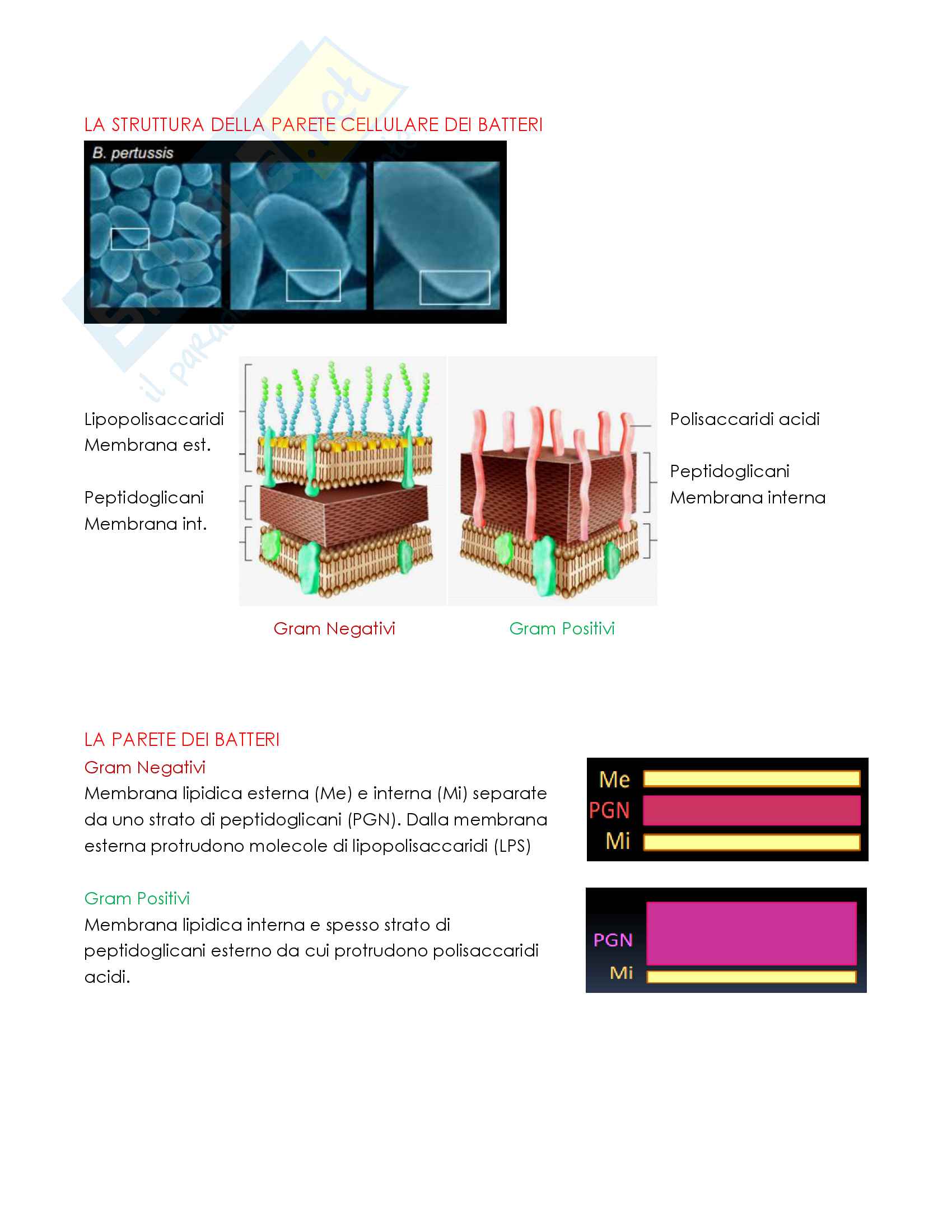 LA STRUTTURA DELLA PARETE CELLULARE DEI BATTERI

B. pertussis

Lipopolisaccaridi
Membrana est.

Peptidoglicani
Membrana int.

Polisaccaridi acidi

Peptidoglicani
Membrana interna

Gram Negativi

Gram Positivi

LA PARETE DEI BATTERI

Gram Negativi

Membrana lipidica esterna (Me) e interna (Mi) separate da uno strato di peptidoglicani (PGN). Dalla membrana esterna protrudono molecole di lipopolisaccaridi (LPS)

Me
PGN
Mi

Gram Positivi

Membrana lipidica interna e spesso strato di peptidoglicani esterno da cui protrudono polisaccaridi acidi.

PGN
Mi